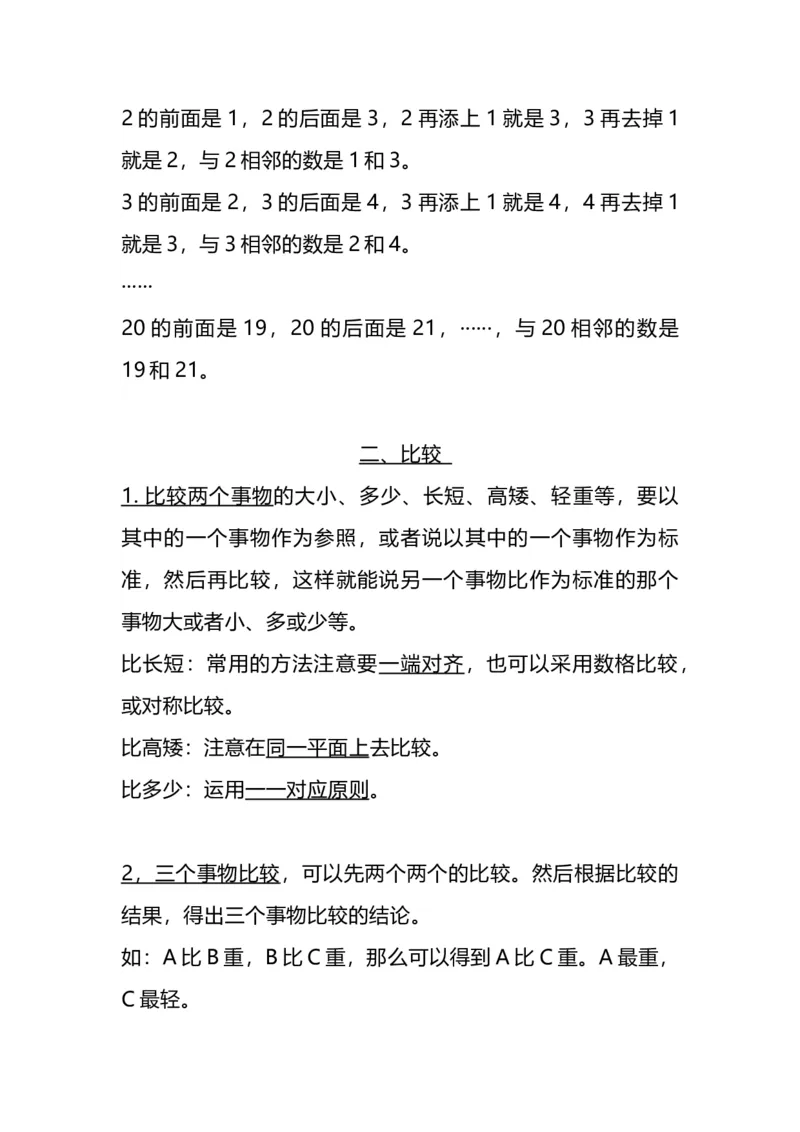 2 的前面是 1，2 的后面是 3，2 再添上 1 就是 3，3 再去掉 1 就是 2，与 2 相邻的数是 1 和 3。
3 的前面是 2，3 的后面是 4，3 再添上 1 就是 4，4 再去掉 1 就是 3，与 3 相邻的数是 2 和 4。
……
20 的前面是 19，20 的后面是 21，……，与 20 相邻的数是 19 和 21。

二、比较

1. 比较两个事物的大小、多少、长短、高矮、轻重等，要以其中的一个事物作为参照，或者说以其中的一个事物作为标准，然后再比较，这样就能说另一个事物比作为标准的那个事物大或者小、多或少等。
比长短：常用的方法注意要一端对齐，也可以采用数格比较，或对称比较。
比高矮：注意在同一平面上去比较。
比多少：运用一一对应原则。

2，三个事物比较，可以先两个两个的比较。然后根据比较的结果，得出三个事物比较的结论。
如：A 比 B 重，B 比 C 重，那么可以得到 A 比 C 重。A 最重，C 最轻。